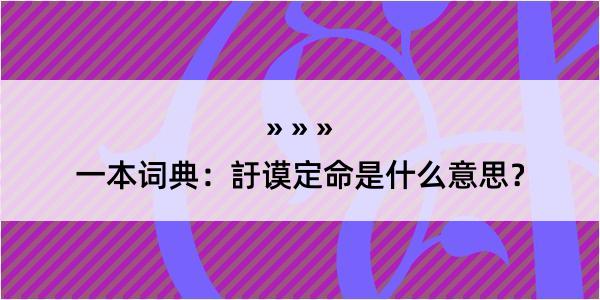 » » »

一本词典：訏谟定命是什么意思？